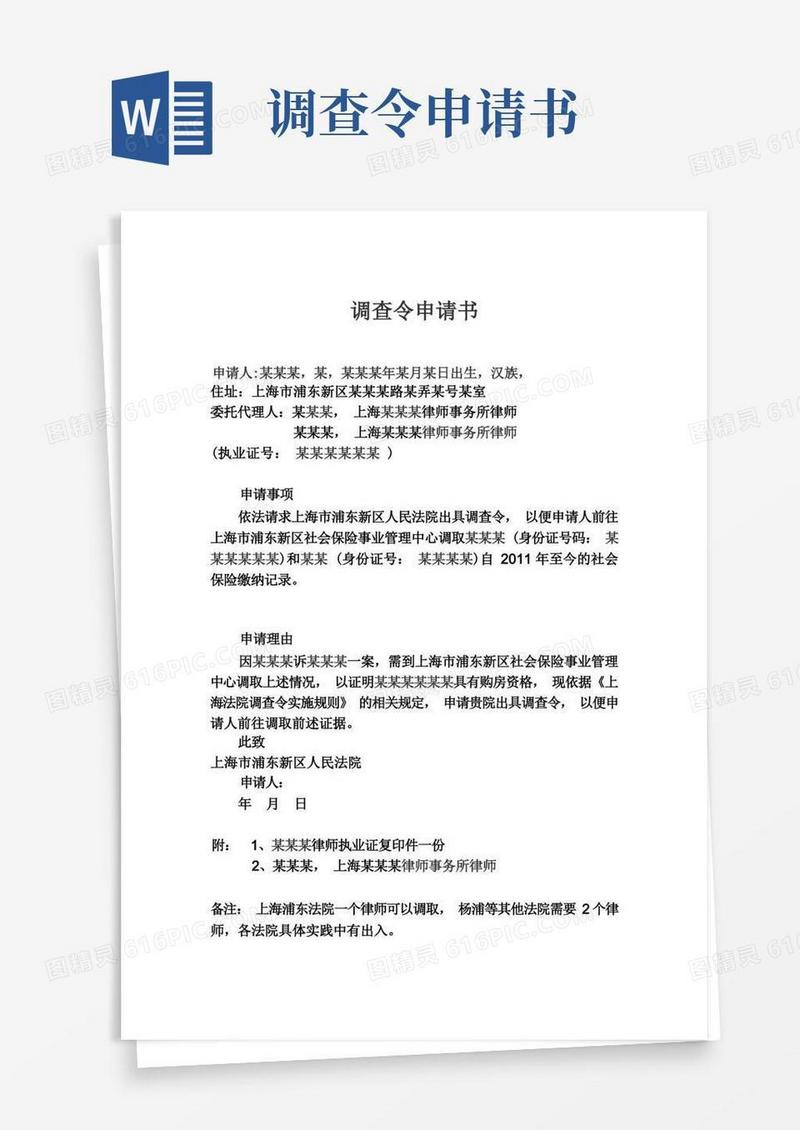 W

调查令申请书

图精灵 616PIC.COM

调查令申请书

申请人:某某某，某，某某某年某月某日出生，汉族，
住址：上海市浦东新区某某某路某弄某号某室
委托代理人：某某某， 上海某某某律师事务所律师
某某某， 上海某某某律师事务所律师
（执业证号： 某某某某某某 ）

申请事项

依法请求上海市浦东新区人民法院出具调查令， 以便申请人前往上海市浦东新区社会保险事业管理中心调取某某某（身份证号码： 某某某某某某）和某某（身份证号： 某某某某）自 2011 年至今的社会保险缴纳记录。

申请理由

因某某某诉某某某一案，需到上海市浦东新区社会保险事业管理中心调取上述情况， 以证明某某某某某某具有购房资格， 现依据《上海法院调查令实施规则》 的相关规定， 申请贵院出具调查令， 以便申请人前往调取前述证据。

此致

上海市浦东新区人民法院

申请人:

年 月 日

附： 1、某某某律师执业证复印件一份
2、某某某， 上海某某某律师事务所律师

备注： 上海浦东法院一个律师可以调取， 杨浦等其他法院需要 2 个律师，各法院具体实践中有出入。